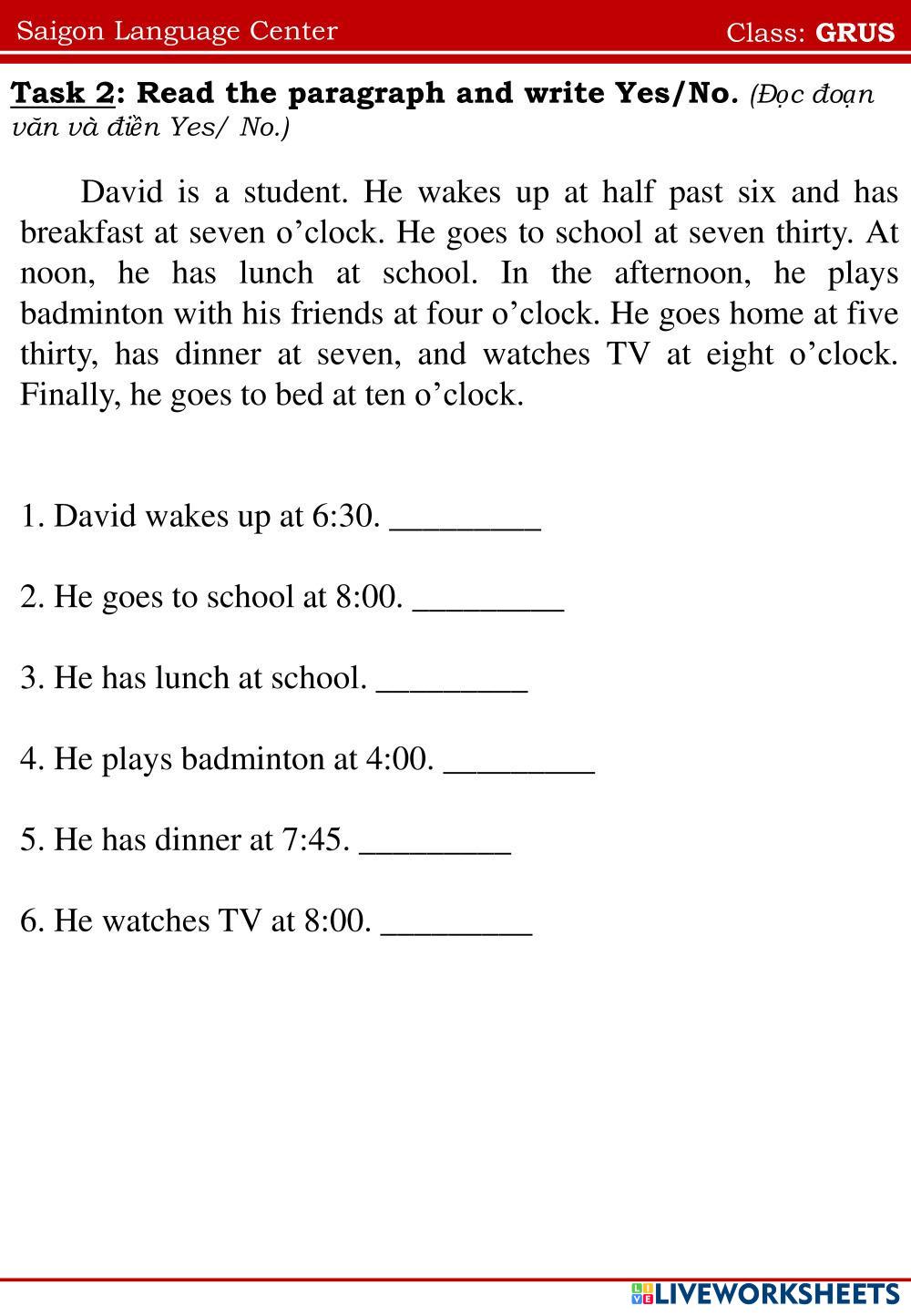 Saigon Language Center

Class: GRUS

Task 2: Read the paragraph and write Yes/No. (Đọc đoạn văn và điền Yes/ No.)

David is a student. He wakes up at half past six and has breakfast at seven o’clock. He goes to school at seven thirty. At noon, he has lunch at school. In the afternoon, he plays badminton with his friends at four o’clock. He goes home at five thirty, has dinner at seven, and watches TV at eight o’clock. Finally, he goes to bed at ten o’clock.

1. David wakes up at 6:30. _________

2. He goes to school at 8:00. _________

3. He has lunch at school. _________

4. He plays badminton at 4:00. _________

5. He has dinner at 7:45. _________

6. He watches TV at 8:00. _________

LIVEWORKSHEETS